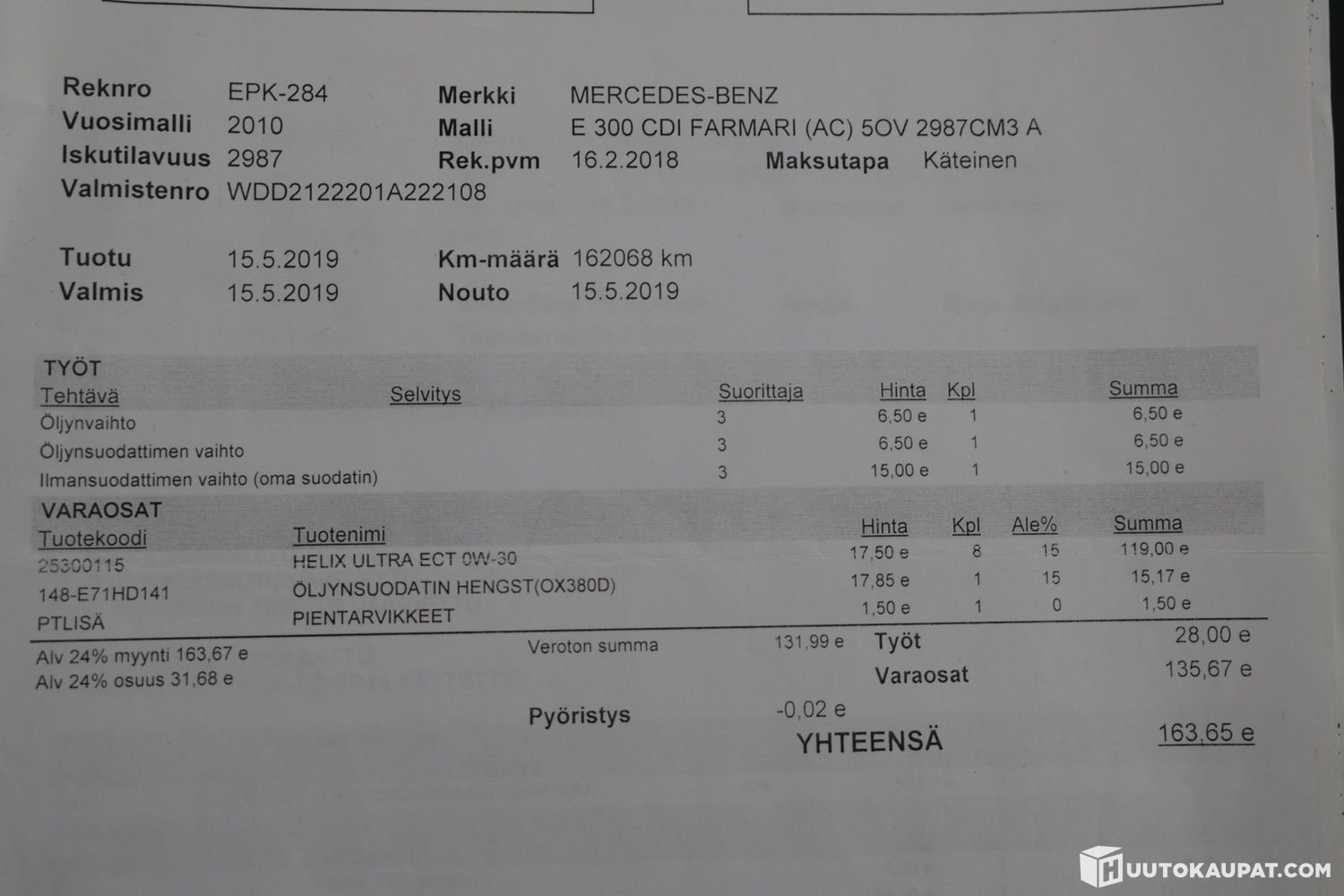 Reknro EPK-284
Vuosimalli 2010
Iskutilavuus 2987
Valmistenro WDD2122201A222108

Merkki MERCEDES-BENZ
Malli E 300 CDI FARMARI (AC) 5OV 2987CM3 A
Rek.pvm 16.2.2018 Maksutapa Käteinen

Tuotu 15.5.2019
Valmis 15.5.2019
Km-määrä 162068 km
Nouto 15.5.2019

TYÖT

| Tehtävä | Selvitys | Suorittaja | Hinta | Kpl | Summa |
|---|---|---|---|---|---|
| Öljynvaihto | | 3 | 6,50 e | 1 | 6,50 e |
| Öljynsuodattimen vaihto | | 3 | 6,50 e | 1 | 6,50 e |
| Ilmansuodattimen vaihto (oma suodatin) | | 3 | 15,00 e | 1 | 15,00 e |

VARAOSAT

| Tuotekoodi | Tuotenimi | Hinta | Kpl | Ale% | Summa |
|---|---|---|---|---|---|
| 25300115 | HELIX ULTRA ECT 0W-30 | 17,50 e | 8 | 15 | 119,00 e |
| 148-E71HD141 | ÖLJYNSUODATIN HENGST(OX380D) | 17,85 e | 1 | 15 | 15,17 e |
| PTLISÄ | PIENTARVIKKEET | 1,50 e | 1 | 0 | 1,50 e |

Alv 24% myynti 163,67 e
Alv 24% osuus 31,68 e
Veroton summa 131,99 e
Työt 28,00 e
Varaosat 135,67 e
Pyöristys -0,02 e
YHTEENSÄ 163,65 e

HUUTOKAUPAT.COM